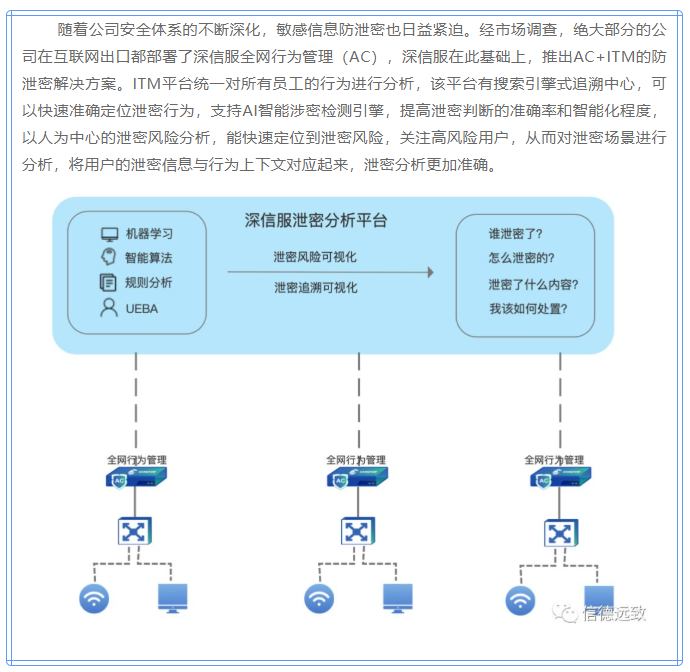 随着公司安全体系的不断深化，敏感信息防泄密也日益紧迫。经市场调查，绝大部分的公司在互联网出口都部署了深信服全网行为管理（AC），深信服在此基础上，推出AC+ITM的防泄密解决方案。ITM平台统一对所有员工的行为进行分析，该平台有搜索引擎式追溯中心，可以快速准确定位泄密行为，支持AI智能涉密检测引擎，提高泄密判断的准确率和智能化程度，以人为中心的泄密风险分析，能快速定位到泄密风险，关注高风险用户，从而对泄密场景进行分析，将用户的泄密信息与行为上下文对应起来，泄密分析更加准确。

深信服泄密分析平台

机器学习
智能算法
规则分析
UEBA

泄密风险可视化
泄密追溯可视化

谁泄密了?
怎么泄密的?
泄密了什么内容?
我该如何处置?

全网行为管理
AC

全网行为管理
AC

全网行为管理
AC

信德远致